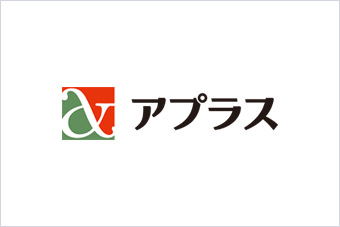 アプラス